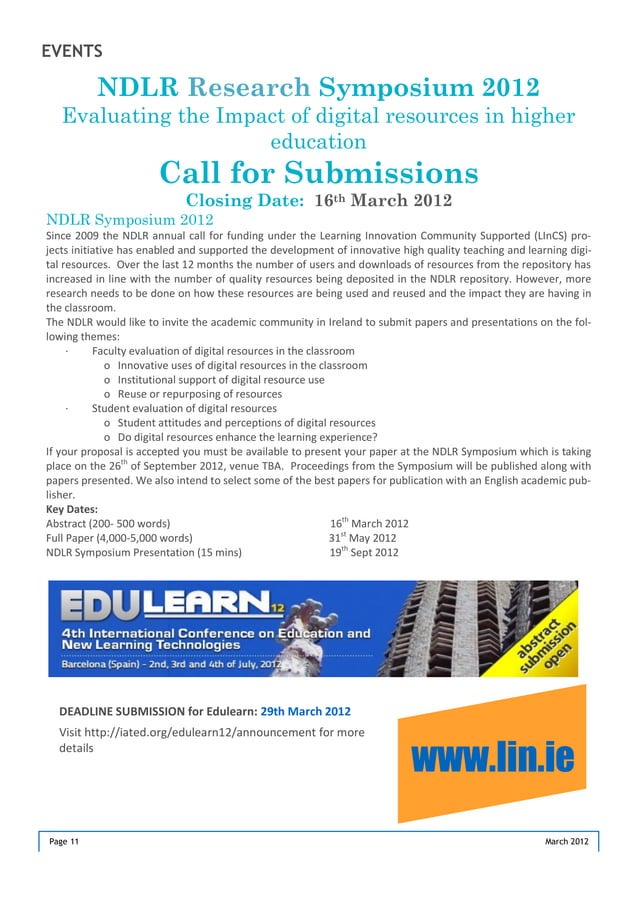 EVENTS

NDLR Research Symposium 2012

Evaluating the Impact of digital resources in higher education

Call for Submissions

Closing Date: 16th March 2012

NDLR Symposium 2012

Since 2009 the NDLR annual call for funding under the Learning Innovation Community Supported (LInCS) projects initiative has enabled and supported the development of innovative high quality teaching and learning digital resources. Over the last 12 months the number of users and downloads of resources from the repository has increased in line with the number of quality resources being deposited in the NDLR repository. However, more research needs to be done on how these resources are being used and reused and the impact they are having in the classroom.

The NDLR would like to invite the academic community in Ireland to submit papers and presentations on the following themes:

· Faculty evaluation of digital resources in the classroom
o Innovative uses of digital resources in the classroom
o Institutional support of digital resource use
o Reuse or repurposing of resources
· Student evaluation of digital resources
o Student attitudes and perceptions of digital resources
o Do digital resources enhance the learning experience?

If your proposal is accepted you must be available to present your paper at the NDLR Symposium which is taking place on the 26th of September 2012, venue TBA. Proceedings from the Symposium will be published along with papers presented. We also intend to select some of the best papers for publication with an English academic publisher.

Key Dates:
Abstract (200- 500 words) 16th March 2012
Full Paper (4,000-5,000 words) 31st May 2012
NDLR Symposium Presentation (15 mins) 19th Sept 2012

EDULEARN12
4th International Conference on Education and New Learning Technologies
Barcelona (Spain) - 2nd, 3rd and 4th of July, 2012
abstract submission open

DEADLINE SUBMISSION for Edulearn: 29th March 2012

Visit http://iated.org/edulearn12/announcement for more details

www.lin.ie

Page 11 March 2012